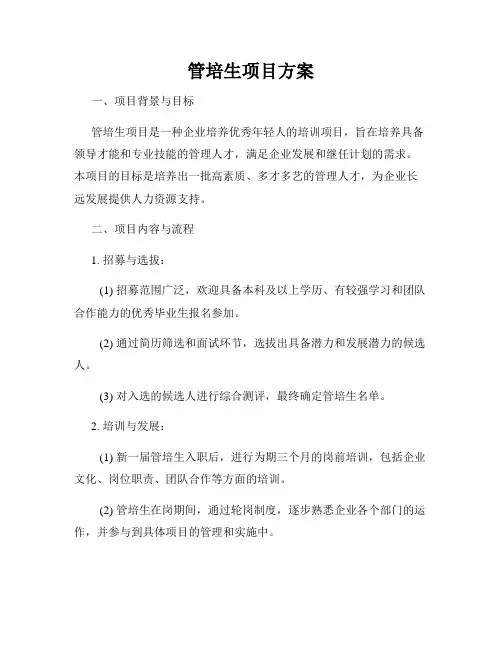 管培生项目方案

一、项目背景与目标

管培生项目是一种企业培养优秀年轻人的培训项目，旨在培养具备领导才能和专业技能的管理人才，满足企业发展和继任计划的需求。本项目的目标是培养出一批高素质、多才多艺的管理人才，为企业长远发展提供人力资源支持。

二、项目内容与流程

1. 招募与选拔：

(1) 招募范围广泛，欢迎具备本科及以上学历、有较强学习和团队合作能力的优秀毕业生报名参加。

(2) 通过简历筛选和面试环节，选拔出具备潜力和发展潜力的候选人。

(3) 对入选的候选人进行综合测评，最终确定管培生名单。

2. 培训与发展：

(1) 新一届管培生入职后，进行为期三个月的岗前培训，包括企业文化、岗位职责、团队合作等方面的培训。

(2) 管培生在岗期间，通过轮岗制度，逐步熟悉企业各个部门的运作，并参与到具体项目的管理和实施中。